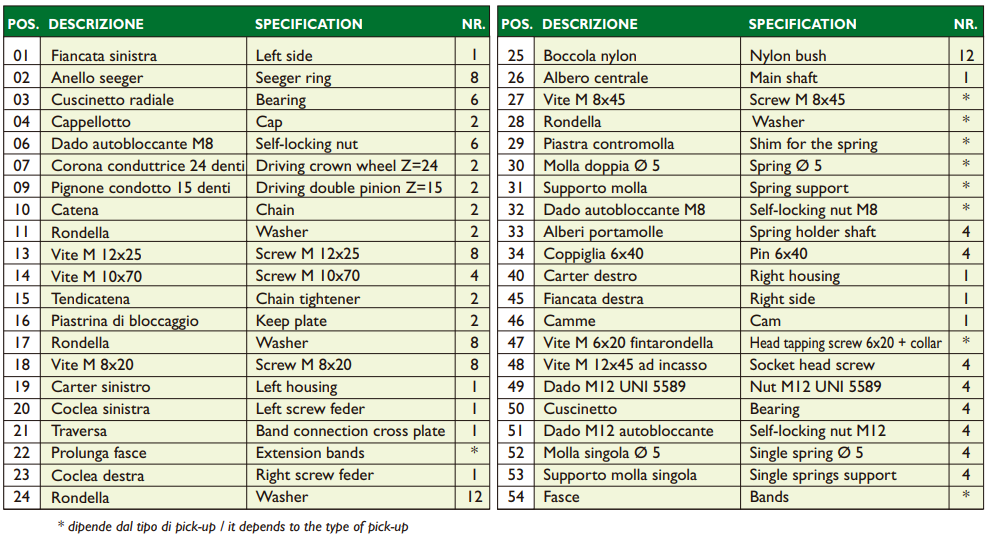 | POS. | DESCRIZIONE | SPECIFICATION | NR. |
|---|---|---|---|
| 01 | Fiancata sinistra | Left side | 1 |
| 02 | Anello seeger | Seeger ring | 8 |
| 03 | Cuscinetto radiale | Bearing | 6 |
| 04 | Cappellotto | Cap | 2 |
| 06 | Dado autobloccante M8 | Self-locking nut | 6 |
| 07 | Corona conduttrice 24 denti | Driving crown wheel Z=24 | 2 |
| 09 | Pignone condotto 15 denti | Driving double pinion Z=15 | 2 |
| 10 | Catena | Chain | 2 |
| 11 | Rondella | Washer | 2 |
| 13 | Vite M 12x25 | Screw M 12x25 | 8 |
| 14 | Vite M 10x70 | Screw M 10x70 | 4 |
| 15 | Tendicatena | Chain tightener | 2 |
| 16 | Piastrina di bloccaggio | Keep plate | 2 |
| 17 | Rondella | Washer | 8 |
| 18 | Vite M 8x20 | Screw M 8x20 | 8 |
| 19 | Carter sinistro | Left housing | 1 |
| 20 | Coclea sinistra | Left screw feder | 1 |
| 21 | Traversa | Band connection cross plate | 1 |
| 22 | Prolunga fasce | Extension bands | * |
| 23 | Coclea destra | Right screw feder | 1 |
| 24 | Rondella | Washer | 12 |

| POS. | DESCRIZIONE | SPECIFICATION | NR. |
|---|---|---|---|
| 25 | Boccola nylon | Nylon bush | 12 |
| 26 | Albero centrale | Main shaft | 1 |
| 27 | Vite M 8x45 | Screw M 8x45 | * |
| 28 | Rondella | Washer | * |
| 29 | Piastra contromolla | Shim for the spring | * |
| 30 | Molla doppia Ø 5 | Spring Ø 5 | * |
| 31 | Supporto molla | Spring support | * |
| 32 | Dado autobloccante M8 | Self-locking nut M8 | * |
| 33 | Alberi portamolle | Spring holder shaft | 4 |
| 34 | Coppiglia 6x40 | Pin 6x40 | 4 |
| 40 | Carter destro | Right housing | 1 |
| 45 | Fiancata destra | Right side | 1 |
| 46 | Camme | Cam | 1 |
| 47 | Vite M 6x20 fintarondella | Head tapping screw 6x20 + collar | * |
| 48 | Vite M 12x45 ad incasso | Socket head screw | 4 |
| 49 | Dado M12 UNI 5589 | Nut M12 UNI 5589 | 4 |
| 50 | Cuscinetto | Bearing | 4 |
| 51 | Dado M12 autobloccante | Self-locking nut M12 | 4 |
| 52 | Molla singola Ø 5 | Single spring Ø 5 | 4 |
| 53 | Supporto molla singola | Single springs support | 4 |
| 54 | Fasce | Bands | * |

* dipende dal tipo di pick-up / it depends to the type of pick-up